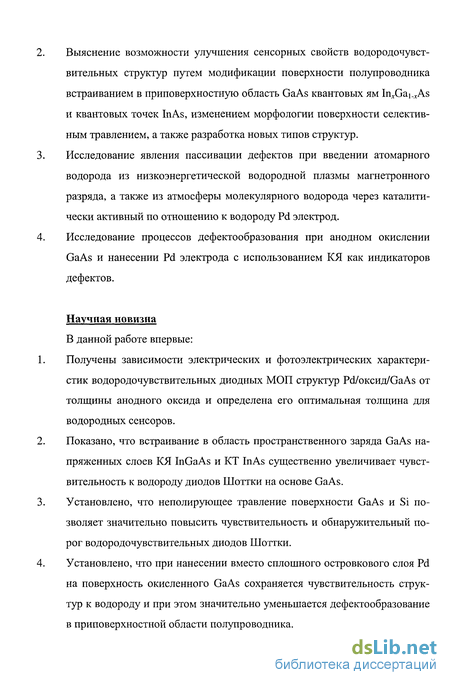 2. Выяснение возможности улучшения сенсорных свойств водородочувствительных структур путем модификации поверхности полупроводника встраиванием в приповерхностную область GaAs квантовых ям $In_xGa_{1-x}As$ и квантовых точек InAs, изменением морфологии поверхности селективным травлением, а также разработка новых типов структур.

3. Исследование явления пассивации дефектов при введении атомарного водорода из низкоэнергетической водородной плазмы магнетронного разряда, а также из атмосферы молекулярного водорода через каталитически активный по отношению к водороду Pd электрод.

4. Исследование процессов дефектообразования при анодном окислении GaAs и нанесении Pd электрода с использованием КЯ как индикаторов дефектов.

Научная новизна

В данной работе впервые:

1. Получены зависимости электрических и фотоэлектрических характеристик водородочувствительных диодных МОП структур Pd/оксид/GaAs от толщины анодного оксида и определена его оптимальная толщина для водородных сенсоров.

2. Показано, что встраивание в область пространственного заряда GaAs напряженных слоев КЯ InGaAs и КТ InAs существенно увеличивает чувствительность к водороду диодов Шоттки на основе GaAs.

3. Установлено, что неполирующее травление поверхности GaAs и Si позволяет значительно повысить чувствительность и обнаружительный порог водородочувствительных диодов Шоттки.

4. Установлено, что при нанесении вместо сплошного островкового слоя Pd на поверхность окисленного GaAs сохраняется чувствительность структур к водороду и при этом значительно уменьшается дефектообразование в приповерхностной области полупроводника.

dsLib.net
библиотека диссертаций